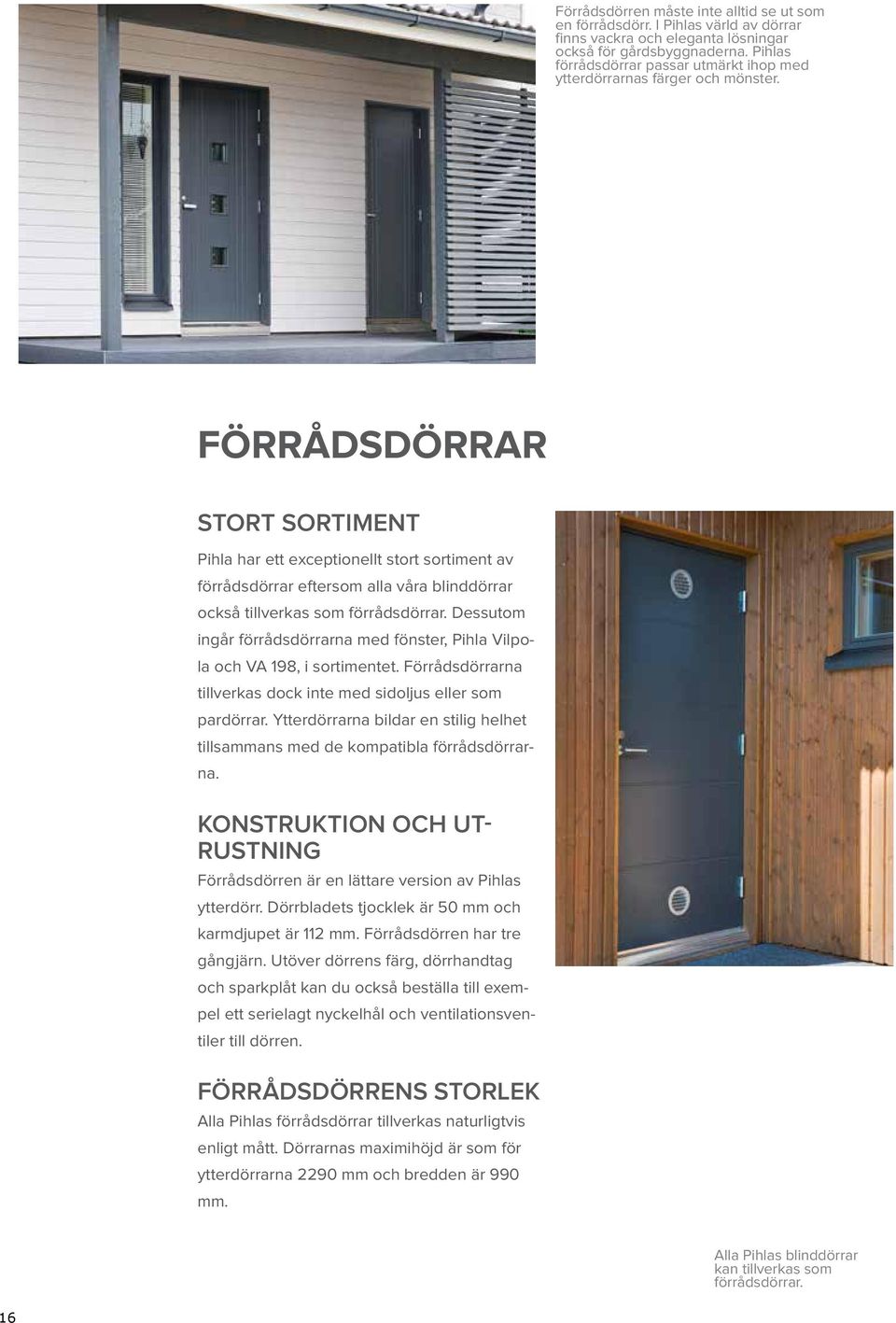 Förrådsdörren måste inte alltid se ut som en förrådsdörr. I Pihlas värld av dörrar finns vackra och eleganta lösningar också för gårdsbyggnaderna. Pihlas förrådsdörrar passar utmärkt ihop med ytterdörrarnas färger och mönster.

FÖRRÅDSDÖRRAR

STORT SORTIMENT

Pihla har ett exceptionellt stort sortiment av förrådsdörrar eftersom alla våra blinddörrar också tillverkas som förrådsdörrar. Dessutom ingår förrådsdörrarna med fönster, Pihla Vilpola och VA 198, i sortimentet. Förrådsdörrarna tillverkas dock inte med sidoljus eller som pardörrar. Ytterdörrarna bildar en stilig helhet tillsammans med de kompatibla förrådsdörrarna.

KONSTRUKTION OCH UTRUSTNING

Förrådsdörren är en lättare version av Pihlas ytterdörr. Dörrbladets tjocklek är 50 mm och karmdjupet är 112 mm. Förrådsdörren har tre gångjärn. Utöver dörrens färg, dörrhandtag och sparkplåt kan du också beställa till exempel ett serielagt nyckelhål och ventilationsventiler till dörren.

FÖRRÅDSDÖRRENS STORLEK

Alla Pihlas förrådsdörrar tillverkas naturligtvis enligt mått. Dörrarnas maximihöjd är som för ytterdörrarna 2290 mm och bredden är 990 mm.

Alla Pihlas blinddörrar kan tillverkas som förrådsdörrar.

16